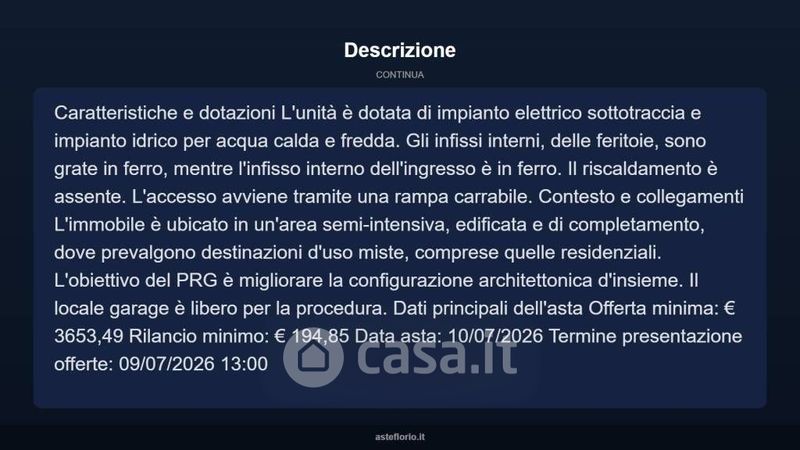 Descrizione

CONTINUA

Caratteristiche e dotazioni L'unità è dotata di impianto elettrico sottotraccia e impianto idrico per acqua calda e fredda. Gli infissi interni, delle feritoie, sono grate in ferro, mentre l'infisso interno dell'ingresso è in ferro. Il riscaldamento è assente. L'accesso avviene tramite una rampa carrabile. Contesto e collegamenti L'immobile è ubicato in un'area semi-intensiva, edificata e di completamento, dove prevalgono destinazioni d'uso miste, comprese quelle residenziali. L'obiettivo del PRG è migliorare la configurazione architettonica d'insieme. Il locale garage è libero per la procedura. Dati principali dell'asta Offerta minima: € 3653,49 Rilancio minimo: € 194,85 Data asta: 10/07/2026 Termine presentazione offerte: 09/07/2026 13:00

casa.it

asteflorio.it